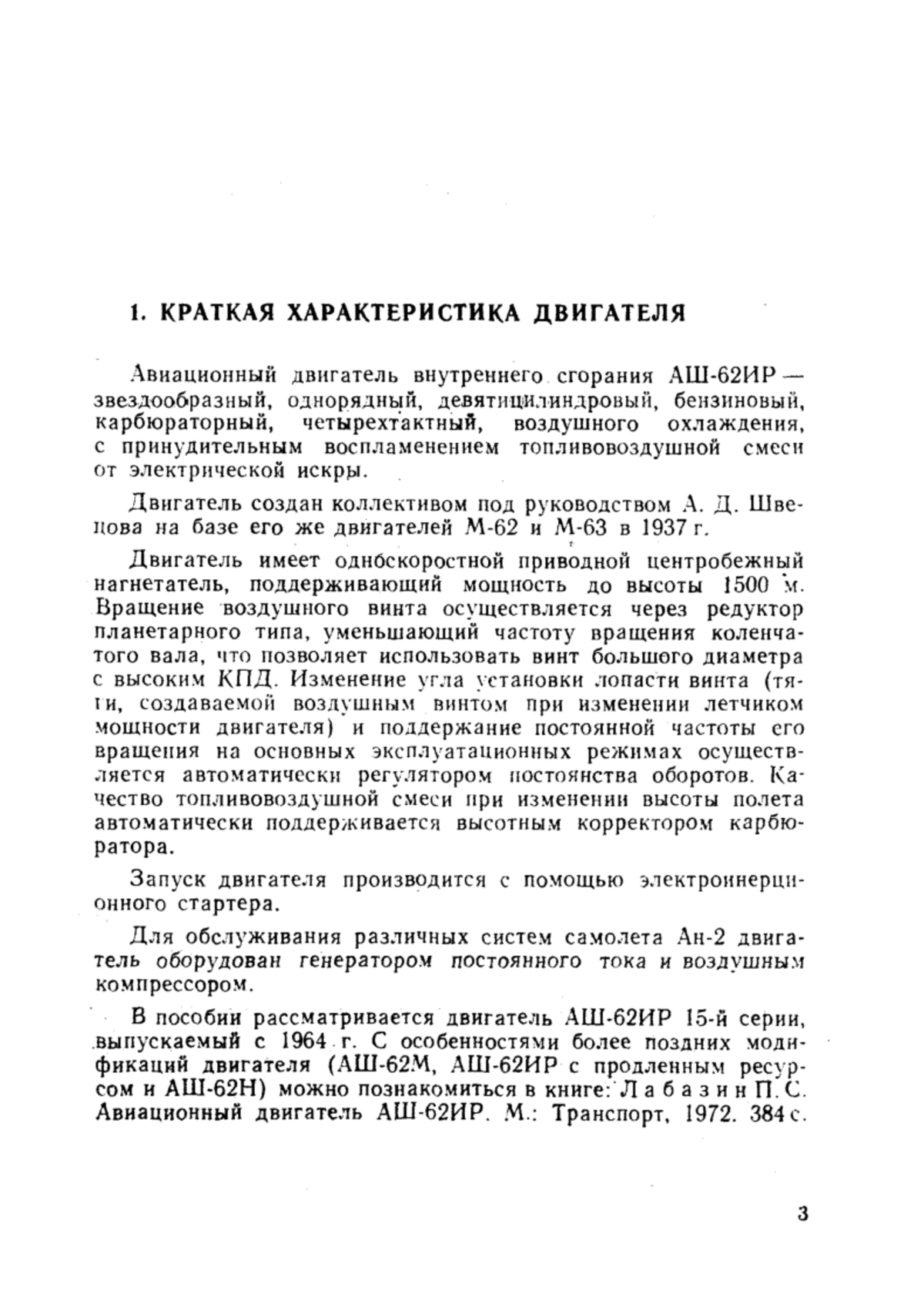 1. КРАТКАЯ ХАРАКТЕРИСТИКА ДВИГАТЕЛЯ

Авиационный двигатель внутреннего сгорания АШ-62ИР — звездообразный, однорядный, девятицилиндровый, бензиновый, карбюраторный, четырехтактный, воздушного охлаждения, с принудительным воспламенением топливовоздушной смеси от электрической искры.

Двигатель создан коллективом под руководством А. Д. Швецова на базе его же двигателей М-62 и М-63 в 1937 г.

Двигатель имеет односкоростной приводной центробежный нагнетатель, поддерживающий мощность до высоты 1500 м. Вращение воздушного винта осуществляется через редуктор планетарного типа, уменьшающий частоту вращения коленчатого вала, что позволяет использовать винт большого диаметра с высоким КПД. Изменение угла установки лопасти винта (тяги, создаваемой воздушным винтом при изменении летчиком мощности двигателя) и поддержание постоянной частоты его вращения на основных эксплуатационных режимах осуществляется автоматически регулятором постоянства оборотов. Качество топливовоздушной смеси при изменении высоты полета автоматически поддерживается высотным корректором карбюратора.

Запуск двигателя производится с помощью электроинерционного стартера.

Для обслуживания различных систем самолета Ан-2 двигатель оборудован генератором постоянного тока и воздушным компрессором.

В пособии рассматривается двигатель АШ-62ИР 15-й серии, выпускаемый с 1964 г. С особенностями более поздних модификаций двигателя (АШ-62М, АШ-62ИР с продленным ресурсом и АШ-62Н) можно познакомиться в книге: Лабазин П. С. Авиационный двигатель АШ-62ИР. М.: Транспорт, 1972. 384 с.

3